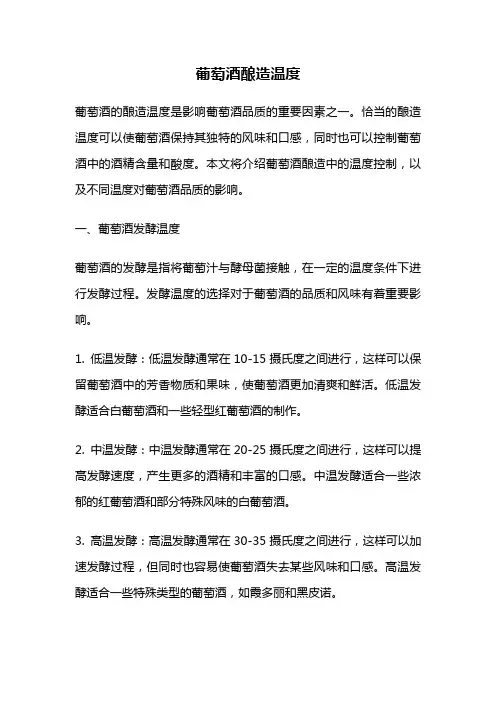 葡萄酒酿造温度

葡萄酒的酿造温度是影响葡萄酒品质的重要因素之一。恰当的酿造温度可以使葡萄酒保持其独特的风味和口感，同时也可以控制葡萄酒中的酒精含量和酸度。本文将介绍葡萄酒酿造中的温度控制，以及不同温度对葡萄酒品质的影响。

一、葡萄酒发酵温度

葡萄酒的发酵是指将葡萄汁与酵母菌接触，在一定的温度条件下进行发酵过程。发酵温度的选择对于葡萄酒的品质和风味有着重要影响。

1. 低温发酵：低温发酵通常在 10-15 摄氏度之间进行，这样可以保留葡萄酒中的芳香物质和果味，使葡萄酒更加清爽和鲜活。低温发酵适合白葡萄酒和一些轻型红葡萄酒的制作。

2. 中温发酵：中温发酵通常在 20-25 摄氏度之间进行，这样可以提高发酵速度，产生更多的酒精和丰富的口感。中温发酵适合一些浓郁的红葡萄酒和部分特殊风味的白葡萄酒。

3. 高温发酵：高温发酵通常在 30-35 摄氏度之间进行，这样可以加速发酵过程，但同时也容易使葡萄酒失去某些风味和口感。高温发酵适合一些特殊类型的葡萄酒，如霞多丽和黑皮诺。